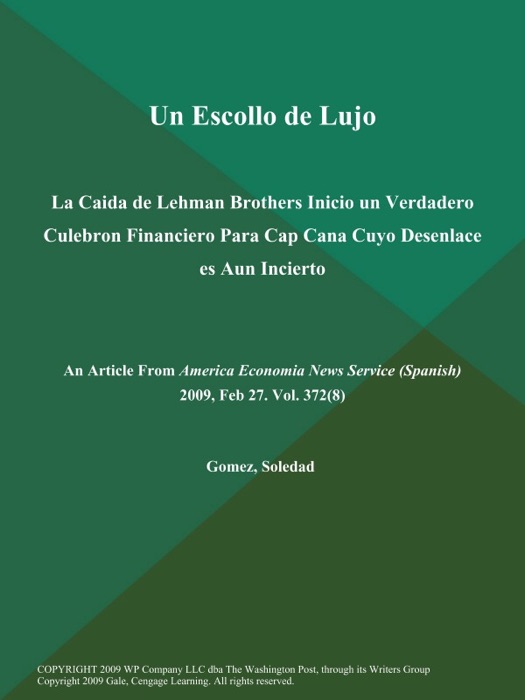 Un Escollo de Lujo

La Caida de Lehman Brothers Inicio un Verdadero Culebron Financiero Para Cap Cana Cuyo Desenlace es Aun Incierto

An Article From America Economia News Service (Spanish) 2009, Feb 27. Vol. 372(8)

Gomez, Soledad

COPYRIGHT 2009 WP Company LLC dba The Washington Post, through its Writers Group
Copyright 2009 Gale, Cengage Learning. All rights reserved.